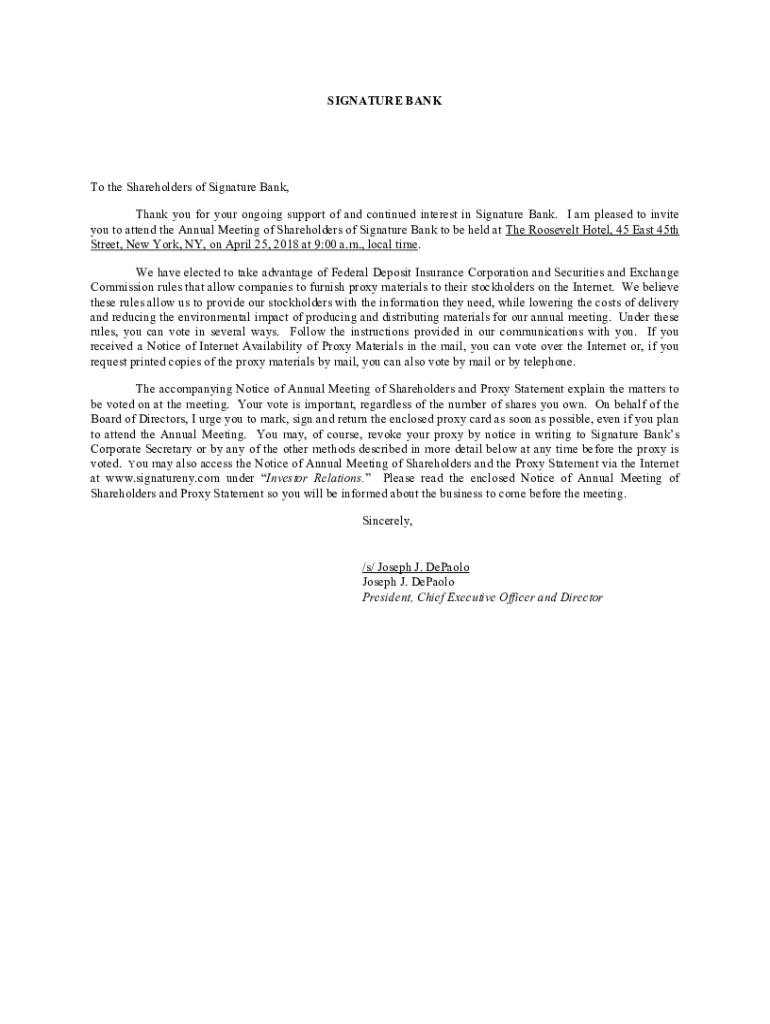 SIGNATURE BANK

To the Shareholders of Signature Bank,

Thank you for your ongoing support of and continued interest in Signature Bank. I am pleased to invite you to attend the Annual Meeting of Shareholders of Signature Bank to be held at The Roosevelt Hotel, 45 East 45th Street, New York, NY, on April 25, 2018 at 9:00 a.m., local time.

We have elected to take advantage of Federal Deposit Insurance Corporation and Securities and Exchange Commission rules that allow companies to furnish proxy materials to their stockholders on the Internet. We believe these rules allow us to provide our stockholders with the information they need, while lowering the costs of delivery and reducing the environmental impact of producing and distributing materials for our annual meeting. Under these rules, you can vote in several ways. Follow the instructions provided in our communications with you. If you received a Notice of Internet Availability of Proxy Materials in the mail, you can vote over the Internet or, if you request printed copies of the proxy materials by mail, you can also vote by mail or by telephone.

The accompanying Notice of Annual Meeting of Shareholders and Proxy Statement explain the matters to be voted on at the meeting. Your vote is important, regardless of the number of shares you own. On behalf of the Board of Directors, I urge you to mark, sign and return the enclosed proxy card as soon as possible, even if you plan to attend the Annual Meeting. You may, of course, revoke your proxy by notice in writing to Signature Bank's Corporate Secretary or by any of the other methods described in more detail below at any time before the proxy is voted. You may also access the Notice of Annual Meeting of Shareholders and the Proxy Statement via the Internet at www.signatureny.com under "Investor Relations." Please read the enclosed Notice of Annual Meeting of Shareholders and Proxy Statement so you will be informed about the business to come before the meeting.

Sincerely,

/s/ Joseph J. DePaolo
Joseph J. DePaolo
President, Chief Executive Officer and Director